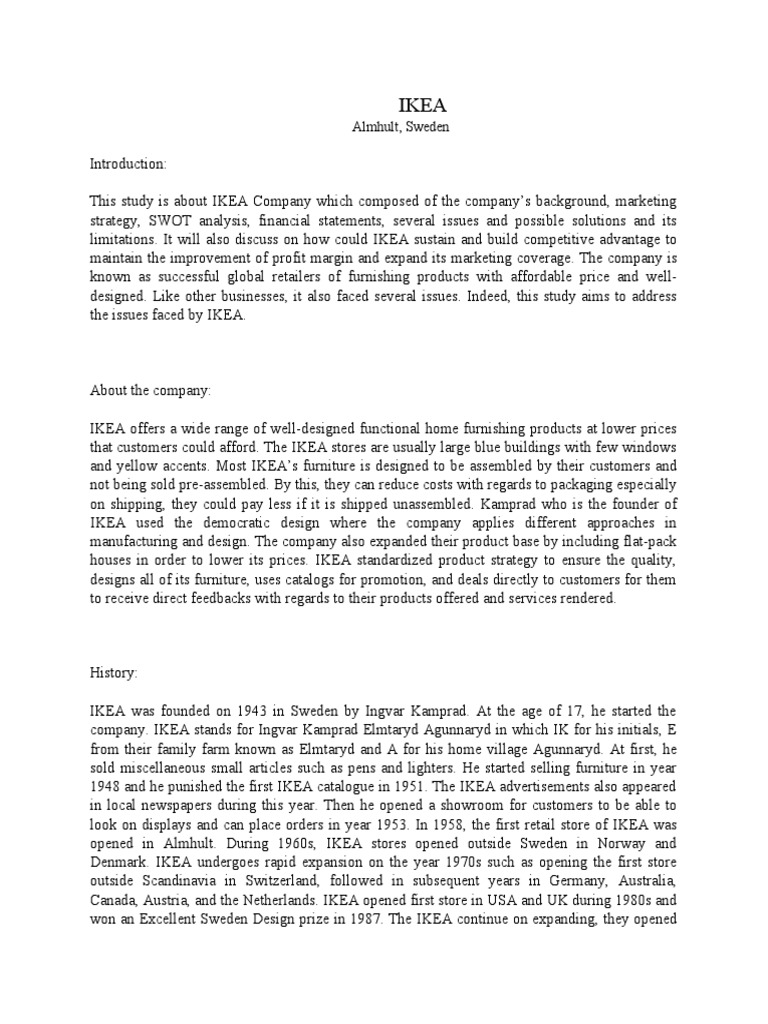 IKEA
Almhult, Sweden

Introduction:

This study is about IKEA Company which composed of the company's background, marketing strategy, SWOT analysis, financial statements, several issues and possible solutions and its limitations. It will also discuss on how could IKEA sustain and build competitive advantage to maintain the improvement of profit margin and expand its marketing coverage. The company is known as successful global retailers of furnishing products with affordable price and well-designed. Like other businesses, it also faced several issues. Indeed, this study aims to address the issues faced by IKEA.

About the company:

IKEA offers a wide range of well-designed functional home furnishing products at lower prices that customers could afford. The IKEA stores are usually large blue buildings with few windows and yellow accents. Most IKEA's furniture is designed to be assembled by their customers and not being sold pre-assembled. By this, they can reduce costs with regards to packaging especially on shipping, they could pay less if it is shipped unassembled. Kamprad who is the founder of IKEA used the democratic design where the company applies different approaches in manufacturing and design. The company also expanded their product base by including flat-pack houses in order to lower its prices. IKEA standardized product strategy to ensure the quality, designs all of its furniture, uses catalogs for promotion, and deals directly to customers for them to receive direct feedbacks with regards to their products offered and services rendered.

History:

IKEA was founded on 1943 in Sweden by Ingvar Kamprad. At the age of 17, he started the company. IKEA stands for Ingvar Kamprad Elmtaryd Agunnaryd in which IK for his initials, E from their family farm known as Elmtaryd and A for his home village Agunnaryd. At first, he sold miscellaneous small articles such as pens and lighters. He started selling furniture in year 1948 and he punished the first IKEA catalogue in 1951. The IKEA advertisements also appeared in local newspapers during this year. Then he opened a showroom for customers to be able to look on displays and can place orders in year 1953. In 1958, the first retail store of IKEA was opened in Almhult. During 1960s, IKEA stores opened outside Sweden in Norway and Denmark. IKEA undergoes rapid expansion on the year 1970s such as opening the first store outside Scandinavia in Switzerland, followed in subsequent years in Germany, Australia, Canada, Austria, and the Netherlands. IKEA opened first store in USA and UK during 1980s and won an Excellent Sweden Design prize in 1987. The IKEA continue on expanding, they opened